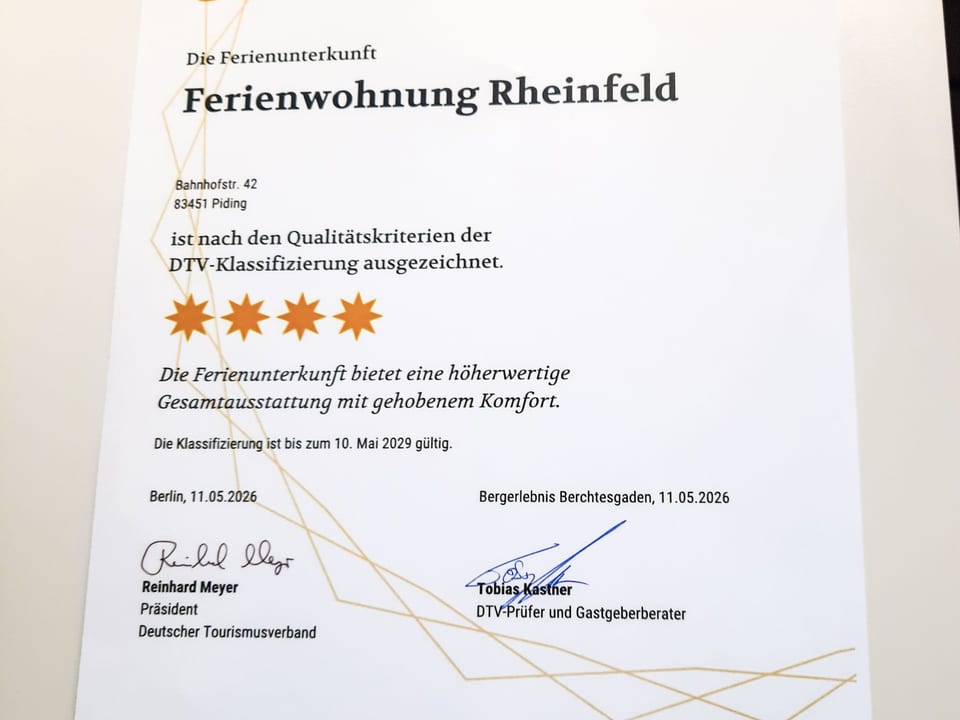 Die Ferienunterkunft

Ferienwohnung Rheinfeld

Bahnhofstr. 42
83451 Piding

ist nach den Qualitätskriterien der DTV-Klassifizierung ausgezeichnet.

Die Ferienunterkunft bietet eine höherwertige Gesamtausstattung mit gehobenem Komfort.

Die Klassifizierung ist bis zum 10. Mai 2029 gültig.

Berlin, 11.05.2026

Reinhard Meyer
Reinhard Meyer
Präsident
Deutscher Tourismusverband

Bergerlebnis Berchtesgaden, 11.05.2026

Tobias Kastner
DTV-Prüfer und Gastgeberberater